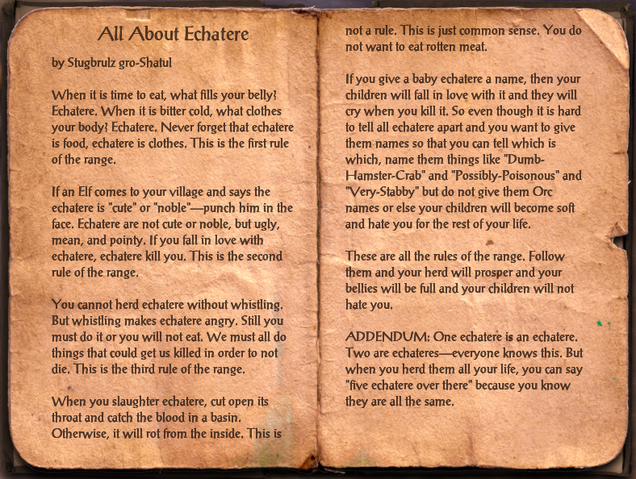 All About Echatere

by Stugbrulz gro-Shatul

When it is time to eat, what fills your belly? Echatere. When it is bitter cold, what clothes your body? Echatere. Never forget that echatere is food, echatere is clothes. This is the first rule of the range.

If an Elf comes to your village and says the echatere is "cute" or "noble"—punch him in the face. Echatere are not cute or noble, but ugly, mean, and pointy. If you fall in love with echatere, echatere kill you. This is the second rule of the range.

You cannot herd echatere without whistling. But whistling makes echatere angry. Still you must do it or you will not eat. We must all do things that could get us killed in order to not die. This is the third rule of the range.

When you slaughter echatere, cut open its throat and catch the blood in a basin. Otherwise, it will rot from the inside. This is not a rule. This is just common sense. You do not want to eat rotten meat.

If you give a baby echatere a name, then your children will fall in love with it and they will cry when you kill it. So even though it is hard to tell all echatere apart and you want to give them names so that you can tell which is which, name them things like "Dumb-Hamster-Crab" and "Possibly-Poisonous" and "Very-Stabby" but do not give them Orc names or else your children will become soft and hate you for the rest of your life.

These are all the rules of the range. Follow them and your herd will prosper and your bellies will be full and your children will not hate you.

ADDENDUM: One echatere is an echatere. Two are echateres—everyone knows this. But when you herd them all your life, you can say "five echatere over there" because you know they are all the same.